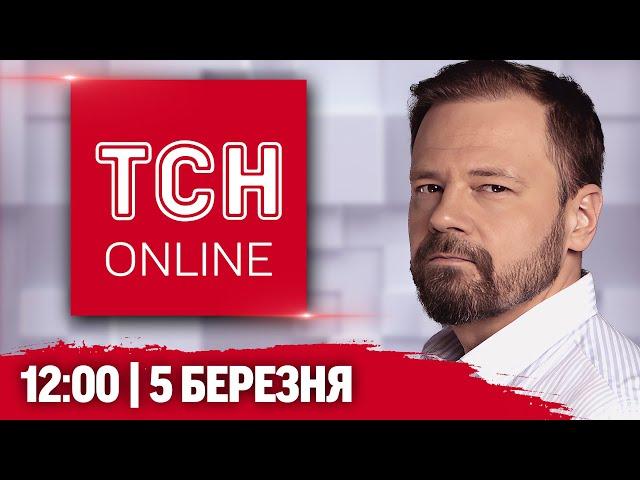 ТСН
ONLINE

12:00 | 5 БЕРЕЗНЯ